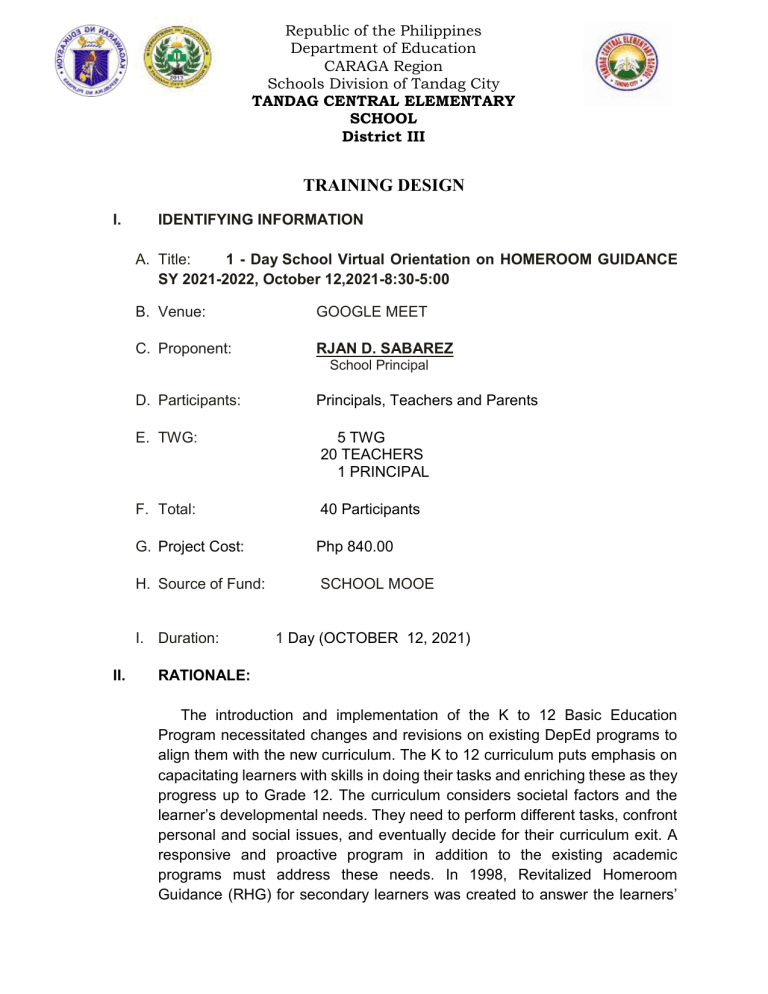 Republic of the Philippines
Department of Education
CARAGA Region
Schools Division of Tandag City
TANDAG CENTRAL ELEMENTARY SCHOOL
District III

TRAINING DESIGN

I. IDENTIFYING INFORMATION

A. Title: 1 - Day School Virtual Orientation on HOMEROOM GUIDANCE SY 2021-2022, October 12,2021-8:30-5:00

B. Venue: GOOGLE MEET

C. Proponent: RJAN D. SABAREZ
School Principal

D. Participants: Principals, Teachers and Parents

E. TWG: 5 TWG
20 TEACHERS
1 PRINCIPAL

F. Total: 40 Participants

G. Project Cost: Php 840.00

H. Source of Fund: SCHOOL MOOE

I. Duration: 1 Day (OCTOBER 12, 2021)

II. RATIONALE:

The introduction and implementation of the K to 12 Basic Education Program necessitated changes and revisions on existing DepEd programs to align them with the new curriculum. The K to 12 curriculum puts emphasis on capacitating learners with skills in doing their tasks and enriching these as they progress up to Grade 12. The curriculum considers societal factors and the learner's developmental needs. They need to perform different tasks, confront personal and social issues, and eventually decide for their curriculum exit. A responsive and proactive program in addition to the existing academic programs must address these needs. In 1998, Revitalized Homeroom Guidance (RHG) for secondary learners was created to answer the learners'